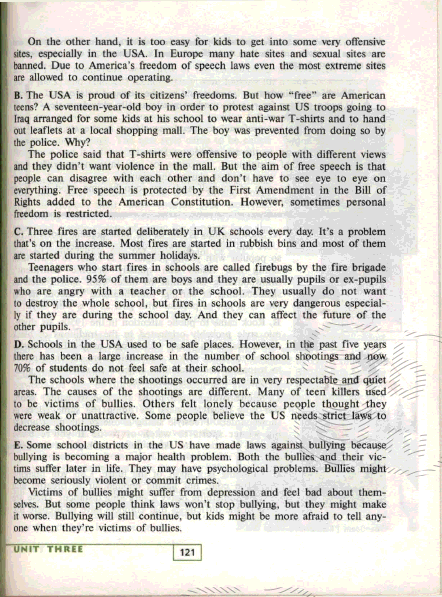 On the other hand, it is too easy for kids to get into some very offensive sites, especially in the USA. In Europe many hate sites and sexual sites are banned. Due to America's freedom of speech laws even the most extreme sites are allowed to continue operating.

B. The USA is proud of its citizens' freedoms. But how "free" are American teens? A seventeen-year-old boy in order to protest against US troops going to Iraq arranged for some kids at his school to wear anti-war T-shirts and to hand out leaflets at a local shopping mall. The boy was prevented from doing so by the police. Why?

The police said that T-shirts were offensive to people with different views and they didn't want violence in the mall. But the aim of free speech is that people can disagree with each other and don't have to see eye to eye on everything. Free speech is protected by the First Amendment in the Bill of Rights added to the American Constitution. However, sometimes personal freedom is restricted.

C. Three fires are started deliberately in UK schools every day. It's a problem that's on the increase. Most fires are started in rubbish bins and most of them are started during the summer holidays.

Teenagers who start fires in schools are called firebugs by the fire brigade and the police. 95% of them are boys and they are usually pupils or ex-pupils who are angry with a teacher or the school. They usually do not want to destroy the whole school, but fires in schools are very dangerous especially if they are during the school day. And they can affect the future of the other pupils.

D. Schools in the USA used to be safe places. However, in the past five years there has been a large increase in the number of school shootings and now 70% of students do not feel safe at their school.

The schools where the shootings occurred are in very respectable and quiet areas. The causes of the shootings are different. Many of teen killers used to be victims of bullies. Others felt lonely because people thought they were weak or unattractive. Some people believe the US needs strict laws to decrease shootings.

E. Some school districts in the US have made laws against bullying because bullying is becoming a major health problem. Both the bullies and their victims suffer later in life. They may have psychological problems. Bullies might become seriously violent or commit crimes.

Victims of bullies might suffer from depression and feel bad about themselves. But some people think laws won't stop bullying, but they might make it worse. Bullying will still continue, but kids might be more afraid to tell anyone when they're victims of bullies.

UNIT THREE

121